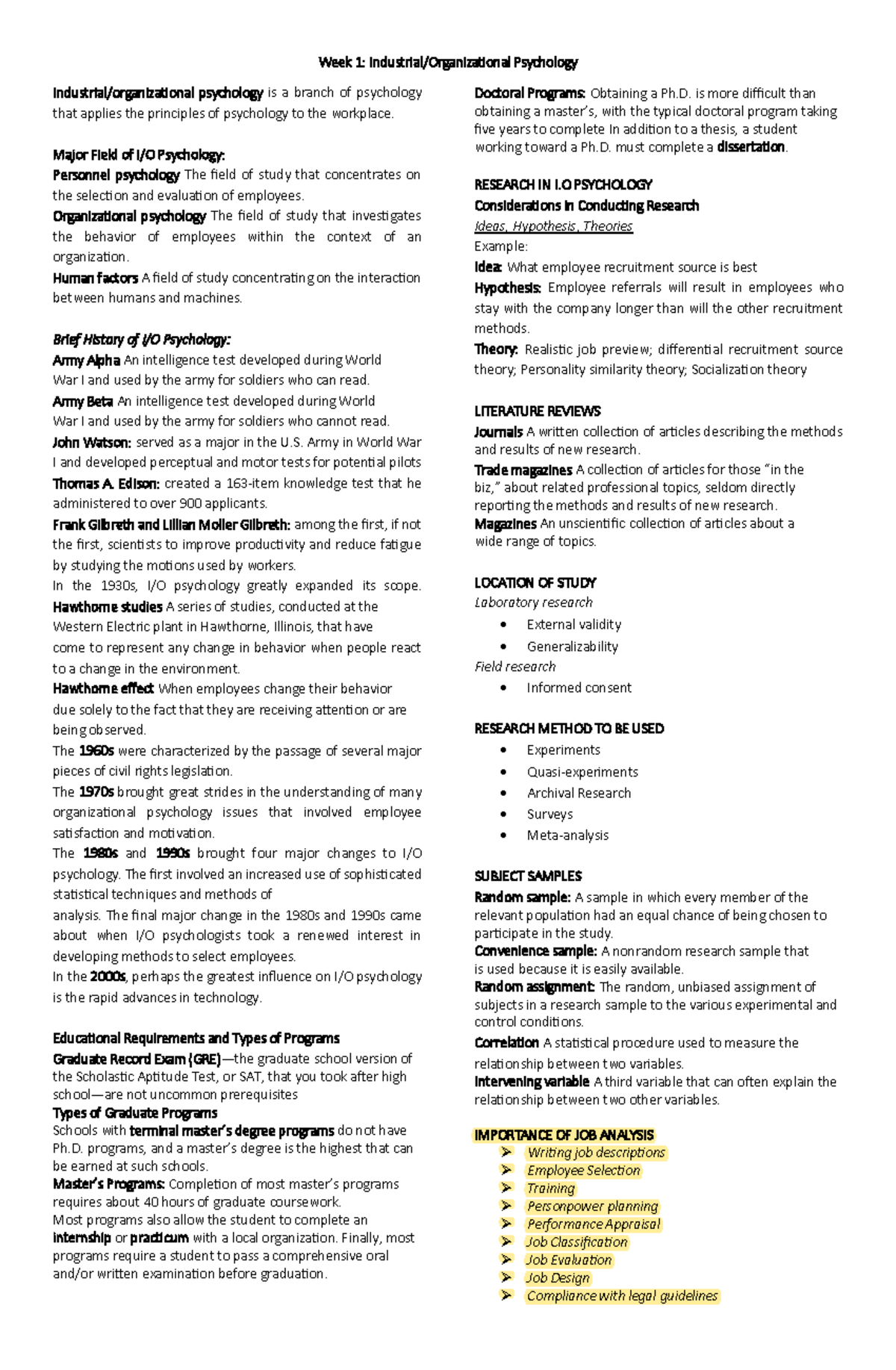 Week 1: Industrial/Organizational Psychology

Industrial/organizational psychology is a branch of psychology that applies the principles of psychology to the workplace.

Major Field of I/O Psychology:
Personnel psychology The field of study that concentrates on the selection and evaluation of employees.
Organizational psychology The field of study that investigates the behavior of employees within the context of an organization.
Human factors A field of study concentrating on the interaction between humans and machines.

Brief History of I/O Psychology:
Army Alpha An intelligence test developed during World War I and used by the army for soldiers who can read.
Army Beta An intelligence test developed during World War I and used by the army for soldiers who cannot read.
John Watson: served as a major in the U.S. Army in World War I and developed perceptual and motor tests for potential pilots
Thomas A. Edison: created a 163-item knowledge test that he administered to over 900 applicants.
Frank Gilbreth and Lillian Moller Gilbreth: among the first, if not the first, scientists to improve productivity and reduce fatigue by studying the motions used by workers.
In the 1930s, I/O psychology greatly expanded its scope.
Hawthorne studies A series of studies, conducted at the Western Electric plant in Hawthorne, Illinois, that have come to represent any change in behavior when people react to a change in the environment.
Hawthorne effect When employees change their behavior due solely to the fact that they are receiving attention or are being observed.
The 1960s were characterized by the passage of several major pieces of civil rights legislation.
The 1970s brought great strides in the understanding of many organizational psychology issues that involved employee satisfaction and motivation.
The 1980s and 1990s brought four major changes to I/O psychology. The first involved an increased use of sophisticated statistical techniques and methods of analysis. The final major change in the 1980s and 1990s came about when I/O psychologists took a renewed interest in developing methods to select employees.
In the 2000s, perhaps the greatest influence on I/O psychology is the rapid advances in technology.

Educational Requirements and Types of Programs
Graduate Record Exam (GRE)—the graduate school version of the Scholastic Aptitude Test, or SAT, that you took after high school—are not uncommon prerequisites
Types of Graduate Programs
Schools with terminal master's degree programs do not have Ph.D. programs, and a master's degree is the highest that can be earned at such schools.
Master's Programs: Completion of most master's programs requires about 40 hours of graduate coursework.
Most programs also allow the student to complete an internship or practicum with a local organization. Finally, most programs require a student to pass a comprehensive oral and/or written examination before graduation.

Doctoral Programs: Obtaining a Ph.D. is more difficult than obtaining a master's, with the typical doctoral program taking five years to complete In addition to a thesis, a student working toward a Ph.D. must complete a dissertation.

RESEARCH IN I.O PSYCHOLOGY
Considerations in Conducting Research
Ideas, Hypothesis, Theories
Example:
Idea: What employee recruitment source is best
Hypothesis: Employee referrals will result in employees who stay with the company longer than will the other recruitment methods.
Theory: Realistic job preview; differential recruitment source theory; Personality similarity theory; Socialization theory

LITERATURE REVIEWS
Journals A written collection of articles describing the methods and results of new research.
Trade magazines A collection of articles for those "in the biz," about related professional topics, seldom directly reporting the methods and results of new research.
Magazines An unscientific collection of articles about a wide range of topics.

LOCATION OF STUDY
Laboratory research
• External validity
• Generalizability
Field research
• Informed consent

RESEARCH METHOD TO BE USED
• Experiments
• Quasi-experiments
• Archival Research
• Surveys
• Meta-analysis

SUBJECT SAMPLES
Random sample: A sample in which every member of the relevant population had an equal chance of being chosen to participate in the study.
Convenience sample: A nonrandom research sample that is used because it is easily available.
Random assignment: The random, unbiased assignment of subjects in a research sample to the various experimental and control conditions.
Correlation A statistical procedure used to measure the relationship between two variables.
Intervening variable A third variable that can often explain the relationship between two other variables.

IMPORTANCE OF JOB ANALYSIS
➢ Writing job descriptions
➢ Employee Selection
➢ Training
➢ Personpower planning
➢ Performance Appraisal
➢ Job Classification
➢ Job Evaluation
➢ Job Design
➢ Compliance with legal guidelines